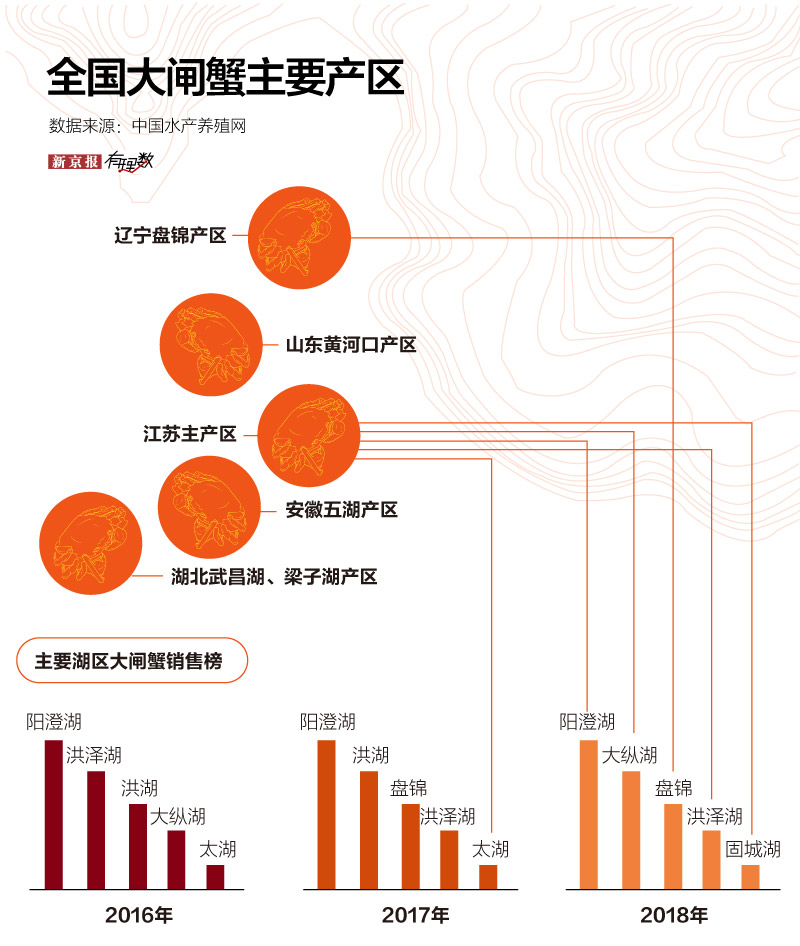 全国大闸蟹主要产区

数据来源：中国水产养殖网

新京报 有理数

辽宁盘锦产区

山东黄河口产区

江苏主产区

安徽五湖产区

湖北武昌湖、梁子湖产区

主要湖区大闸蟹销售榜

阳澄湖
洪泽湖
洪湖
大纵湖
太湖
2016年

阳澄湖
洪湖
盘锦
洪泽湖
太湖
2017年

阳澄湖
大纵湖
盘锦
洪泽湖
固城湖
2018年